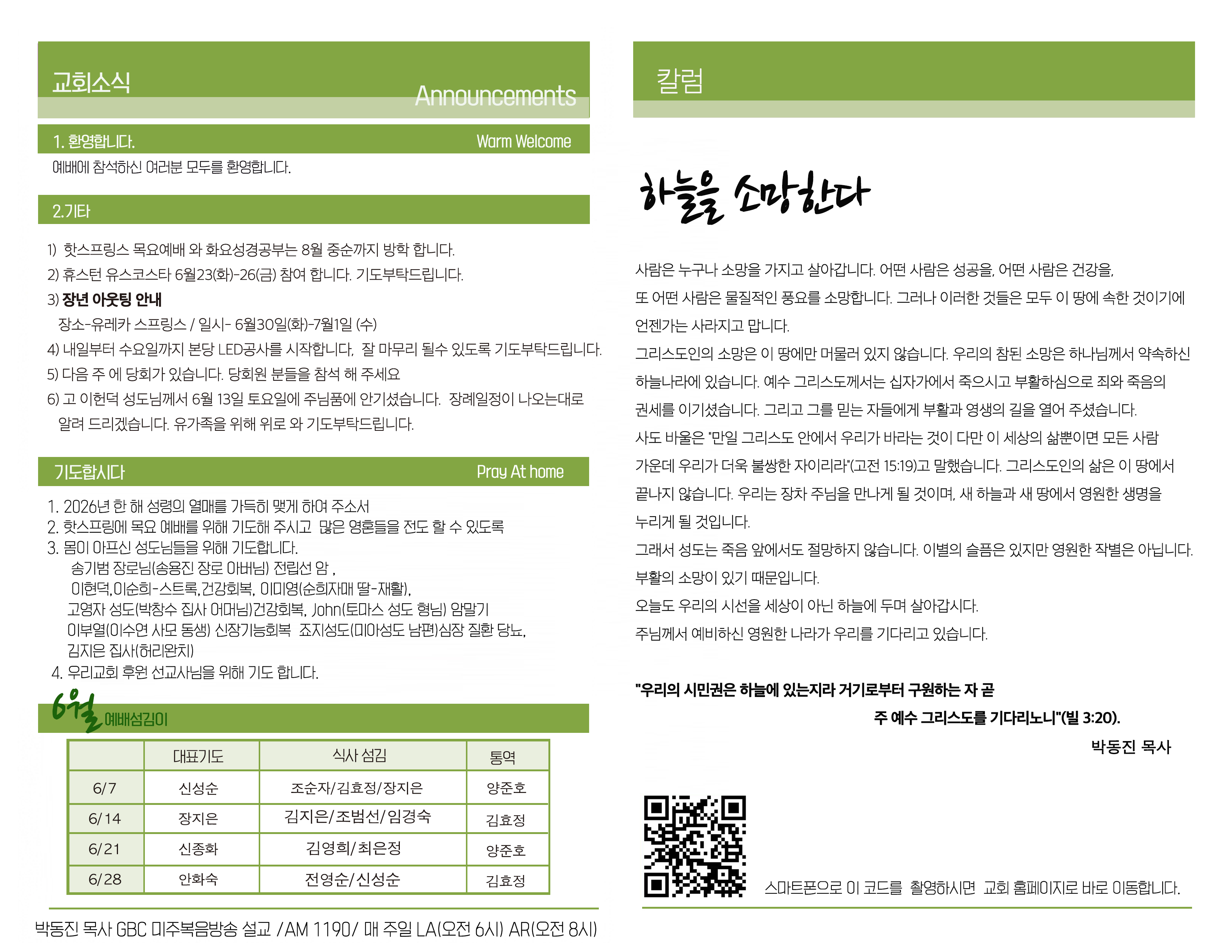 교회소식
Announcements

1. 환영합니다.
Warm Welcome

예배에 참석하신 여러분 모두를 환영합니다.

2.기타

1) 핫스프링스 목요예배 와 화요성경공부는 8월 중순까지 방학 합니다.
2) 휴스턴 유스코스타 6월23(화)-26(금) 참여 합니다. 기도부탁드립니다.
3) 장년 아웃팅 안내
장소-유레카 스프링스 / 일시- 6월30일(화)-7월1일 (수)
4) 내일부터 수요일까지 본당 LED공사를 시작합니다. 잘 마무리 될수 있도록 기도부탁드립니다.
5) 다음 주 에 당회가 있습니다. 당회원 분들을 참석 해 주세요
6) 고 이헌덕 성도님께서 6월 13일 토요일에 주님품에 안기셨습니다. 장례일정이 나오는대로 알려 드리겠습니다. 유가족을 위해 위로 와 기도부탁드립니다.

기도합시다
Pray At home

1. 2026년 한 해 성령의 열매를 가득히 맺게 하여 주소서
2. 핫스프링에 목요 예배를 위해 기도해 주시고 많은 영혼들을 전도 할 수 있도록
3. 몸이 아프신 성도님들을 위해 기도합니다.
송기범 장로님(송용진 장로 아버님) 전립선 암 ,
이현덕,이순희-스트록,건강회복, 이미영(순희자매 딸-재활),
고영자 성도(박창수 집사 어머님)건강회복, John(토마스 성도 형님) 암말기
이부열(이수연 사모 동생) 신장기능회복 죠지성도(미아성도 남편)심장 질환 당뇨,
김지은 집사(허리완치)
4. 우리교회 후원 선교사님을 위해 기도 합니다.

6월 예배섬김이

| | 대표기도 | 식사 섬김 | 통역 |
|---|---|---|---|
| 6/7 | 신성순 | 조순자/김효정/장지은 | 양준호 |
| 6/14 | 장지은 | 김지은/조범선/임경숙 | 김효정 |
| 6/21 | 신종화 | 김영희/최은정 | 양준호 |
| 6/28 | 안화숙 | 전영순/신성순 | 김효정 |

박동진 목사 GBC 미주복음방송 설교 /AM 1190/ 매 주일 LA(오전 6시) AR(오전 8시)

칼럼

하늘을 소망한다

사람은 누구나 소망을 가지고 살아갑니다. 어떤 사람은 성공을, 어떤 사람은 건강을, 또 어떤 사람은 물질적인 풍요를 소망합니다. 그러나 이러한 것들은 모두 이 땅에 속한 것이기에 언젠가는 사라지고 맙니다.

그리스도인의 소망은 이 땅에만 머물러 있지 않습니다. 우리의 참된 소망은 하나님께서 약속하신 하늘나라에 있습니다. 예수 그리스도께서는 십자가에서 죽으시고 부활하심으로 죄와 죽음의 권세를 이기셨습니다. 그리고 그를 믿는 자들에게 부활과 영생의 길을 열어 주셨습니다.

사도 바울은 "만일 그리스도 안에서 우리가 바라는 것이 다만 이 세상의 삶뿐이면 모든 사람 가운데 우리가 더욱 불쌍한 자이리라"(고전 15:19)고 말했습니다. 그리스도인의 삶은 이 땅에서 끝나지 않습니다. 우리는 장차 주님을 만나게 될 것이며, 새 하늘과 새 땅에서 영원한 생명을 누리게 될 것입니다.

그래서 성도는 죽음 앞에서도 절망하지 않습니다. 이별의 슬픔은 있지만 영원한 작별은 아닙니다. 부활의 소망이 있기 때문입니다.

오늘도 우리의 시선을 세상이 아닌 하늘에 두며 살아갑시다.

주님께서 예비하신 영원한 나라가 우리를 기다리고 있습니다.

"우리의 시민권은 하늘에 있는지라 거기로부터 구원하는 자 곧
주 예수 그리스도를 기다리노니"(빌 3:20).
박동진 목사

스마트폰으로 이 코드를 촬영하시면 교회 홈페이지로 바로 이동합니다.